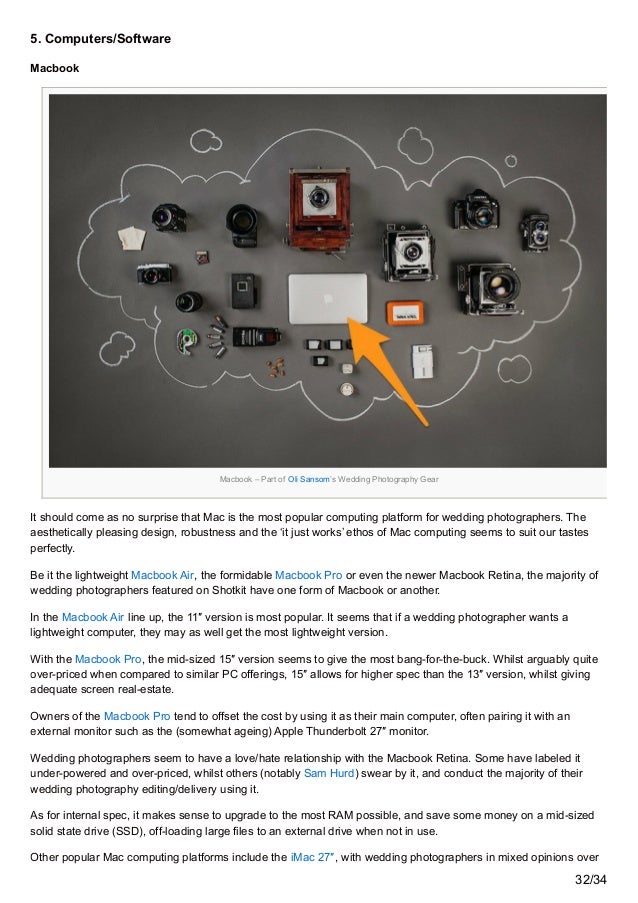 5. Computers/Software

Macbook

Macbook – Part of Oli Sansom's Wedding Photography Gear

It should come as no surprise that Mac is the most popular computing platform for wedding photographers. The aesthetically pleasing design, robustness and the 'it just works' ethos of Mac computing seems to suit our tastes perfectly.

Be it the lightweight Macbook Air, the formidable Macbook Pro or even the newer Macbook Retina, the majority of wedding photographers featured on Shotkit have one form of Macbook or another.

In the Macbook Air line up, the 11″ version is most popular. It seems that if a wedding photographer wants a lightweight computer, they may as well get the most lightweight version.

With the Macbook Pro, the mid-sized 15″ version seems to give the most bang-for-the-buck. Whilst arguably quite over-priced when compared to similar PC offerings, 15″ allows for higher spec than the 13″ version, whilst giving adequate screen real-estate.

Owners of the Macbook Pro tend to offset the cost by using it as their main computer, often pairing it with an external monitor such as the (somewhat ageing) Apple Thunderbolt 27″ monitor.

Wedding photographers seem to have a love/hate relationship with the Macbook Retina. Some have labeled it under-powered and over-priced, whilst others (notably Sam Hurd) swear by it, and conduct the majority of their wedding photography editing/delivery using it.

As for internal spec, it makes sense to upgrade to the most RAM possible, and save some money on a mid-sized solid state drive (SSD), off-loading large files to an external drive when not in use.

Other popular Mac computing platforms include the iMac 27″, with wedding photographers in mixed opinions over

32/34